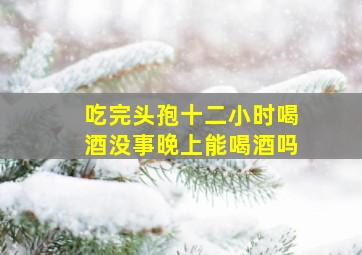 吃完头孢十二小时喝酒没事晚上能喝酒吗